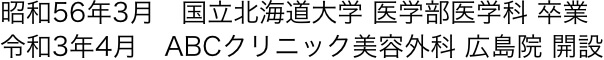 昭和56年3月　国立北海道大学 医学部医学科 卒業
令和3年4月　ABCクリニック美容外科 広島院 開設